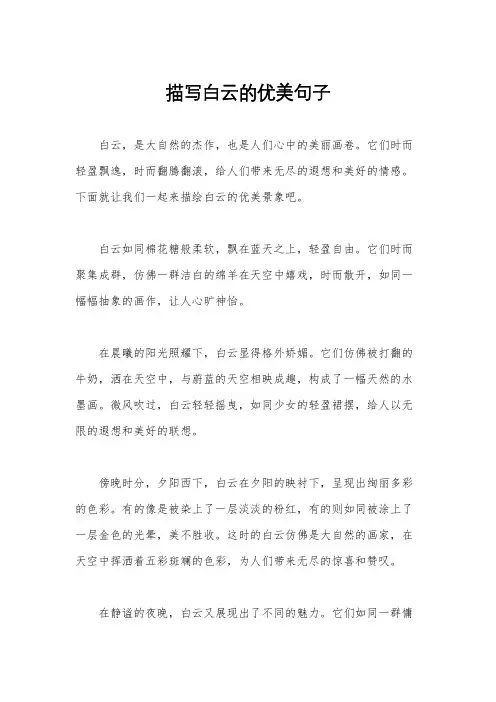 描写白云的优美句子

白云，是大自然的杰作，也是人们心中的美丽画卷。它们时而轻盈飘逸，时而翻腾翻滚，给人们带来无尽的遐想和美好的情感。下面就让我们一起来描绘白云的优美景象吧。

白云如同棉花糖般柔软，飘在蓝天之上，轻盈自由。它们时而聚集成群，仿佛一群洁白的绵羊在天空中嬉戏，时而散开，如同一幅幅抽象的画作，让人心旷神怡。

在晨曦的阳光照耀下，白云显得格外娇媚。它们仿佛被打翻的牛奶，洒在天空中，与蔚蓝的天空相映成趣，构成了一幅天然的水墨画。微风吹过，白云轻轻摇曳，如同少女的轻盈裙摆，给人以无限的遐想和美好的联想。

傍晚时分，夕阳西下，白云在夕阳的映衬下，呈现出绚丽多彩的色彩。有的像是被染上了一层淡淡的粉红，有的则如同被涂上了一层金色的光晕，美不胜收。这时的白云仿佛是大自然的画家，在天空中挥洒着五彩斑斓的色彩，为人们带来无尽的惊喜和赞叹。

在静谧的夜晚，白云又展现出了不同的魅力。它们如同一群慵